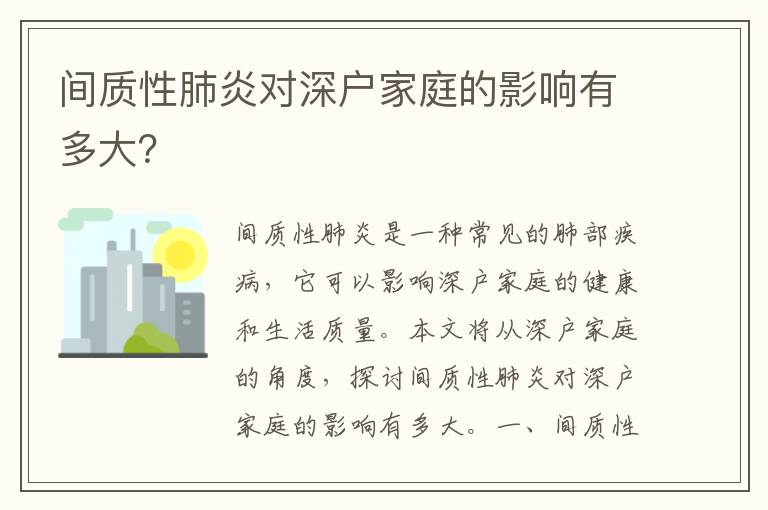 间质性肺炎对深户家庭的影响有多大?

间质性肺炎是一种常见的肺部疾病，它可以影响深户家庭的健康和生活质量。本文将从深户家庭的角度，探讨间质性肺炎对深户家庭的影响有多大。一、间质性